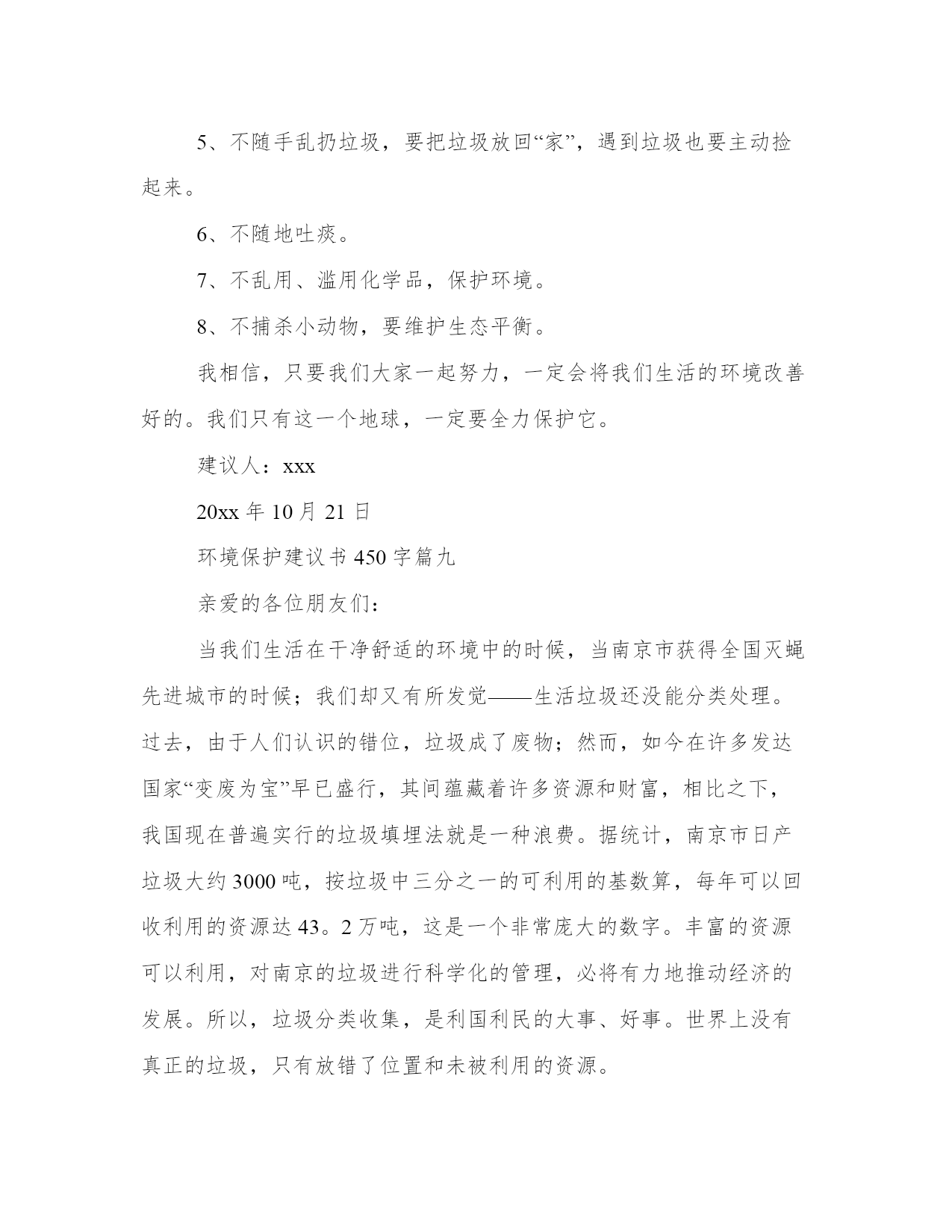 5、不随手乱扔垃圾，要把垃圾放回“家”，遇到垃圾也要主动捡起来。

6、不随地吐痰。

7、不乱用、滥用化学品，保护环境。

8、不捕杀小动物，要维护生态平衡。

我相信，只要我们大家一起努力，一定会将我们生活的环境改善好的。我们只有这一个地球，一定要全力保护它。

建议人：xxx

20xx 年 10 月 21 日

环境保护建议书 450 字篇九

亲爱的各位朋友们：

当我们生活在干净舒适的环境中的时候，当南京市获得全国灭蝇先进城市的时候；我们却又有所发觉——生活垃圾还没能分类处理。过去，由于人们认识的错位，垃圾成了废物；然而，如今在许多发达国家“变废为宝”早已盛行，其间蕴藏着许多资源和财富，相比之下，我国现在普遍实行的垃圾填埋法就是一种浪费。据统计，南京市日产垃圾大约 3000 吨，按垃圾中三分之一的可利用的基数算，每年可以回收利用的资源达 43。2 万吨，这是一个非常庞大的数字。丰富的资源可以利用，对南京的垃圾进行科学化的管理，必将有力地推动经济的发展。所以，垃圾分类收集，是利国利民的大事、好事。世界上没有真正的垃圾，只有放错了位置和未被利用的资源。